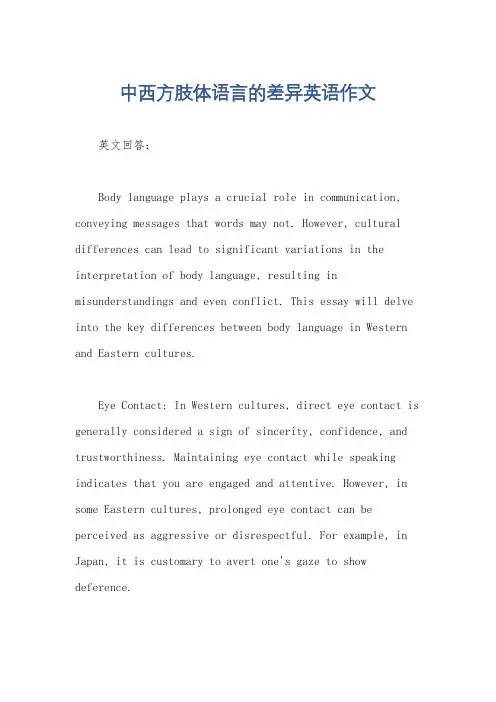 中西方肢体语言的差异英语作文

英文回答：

Body language plays a crucial role in communication, conveying messages that words may not. However, cultural differences can lead to significant variations in the interpretation of body language, resulting in misunderstandings and even conflict. This essay will delve into the key differences between body language in Western and Eastern cultures.

Eye Contact: In Western cultures, direct eye contact is generally considered a sign of sincerity, confidence, and trustworthiness. Maintaining eye contact while speaking indicates that you are engaged and attentive. However, in some Eastern cultures, prolonged eye contact can be perceived as aggressive or disrespectful. For example, in Japan, it is customary to avert one's gaze to show deference.